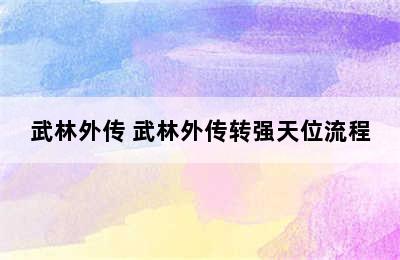 武林外传 武林外传转强天位流程